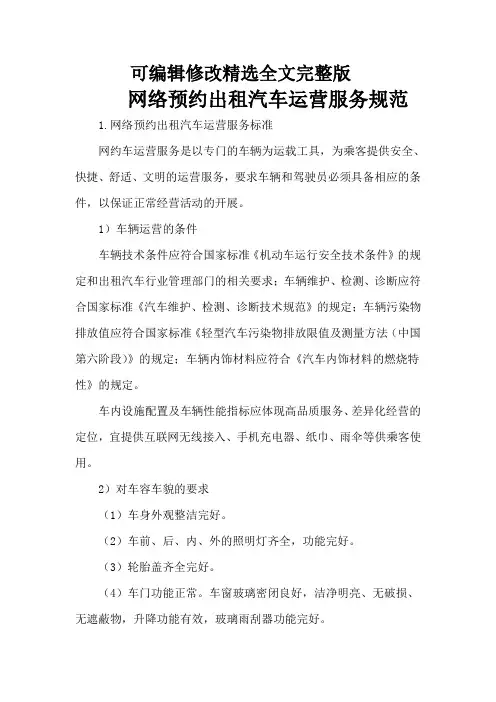 可编辑修改精选全文完整版

网络预约出租汽车运营服务规范

1.网络预约出租汽车运营服务标准

网约车运营服务是以专门的车辆为运载工具，为乘客提供安全、快捷、舒适、文明的运营服务，要求车辆和驾驶员必须具备相应的条件，以保证正常经营活动的开展。

1）车辆运营的条件

车辆技术条件应符合国家标准《机动车运行安全技术条件》的规定和出租汽车行业管理部门的相关要求；车辆维护、检测、诊断应符合国家标准《汽车维护、检测、诊断技术规范》的规定；车辆污染物排放值应符合国家标准《轻型汽车污染物排放限值及测量方法（中国第六阶段）》的规定；车辆内饰材料应符合《汽车内饰材料的燃烧特性》的规定。

车内设施配置及车辆性能指标应体现高品质服务、差异化经营的定位，宜提供互联网无线接入、手机充电器、纸巾、雨伞等供乘客使用。

2）对车容车貌的要求

（1）车身外观整洁完好。

（2）车前、后、内、外的照明灯齐全，功能完好。

（3）轮胎盖齐全完好。

（4）车门功能正常。车窗玻璃密闭良好，洁净明亮、无破损、无遮蔽物，升降功能有效，玻璃雨刮器功能完好。